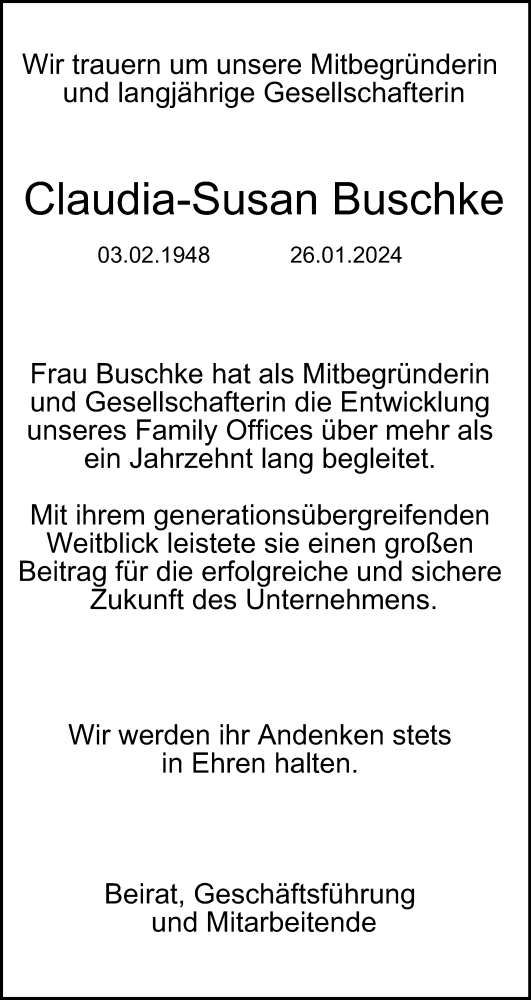 Wir trauern um unsere Mitbegründerin und langjährige Gesellschafterin

Claudia-Susan Buschke

03.02.1948 26.01.2024

Frau Buschke hat als Mitbegründerin und Gesellschafterin die Entwicklung unseres Family Offices über mehr als ein Jahrzehnt lang begleitet.

Mit ihrem generationsübergreifenden Weitblick leistete sie einen großen Beitrag für die erfolgreiche und sichere Zukunft des Unternehmens.

Wir werden ihr Andenken stets in Ehren halten.

Beirat, Geschäftsführung und Mitarbeitende